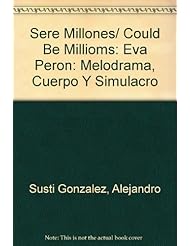 Sere Millones/ Could Be Millioms: Eva Peron: Melodrama, Cuerpo Y Simulacro

Susti Gonzalez, Alejandro

Note: This is not the actual book cover